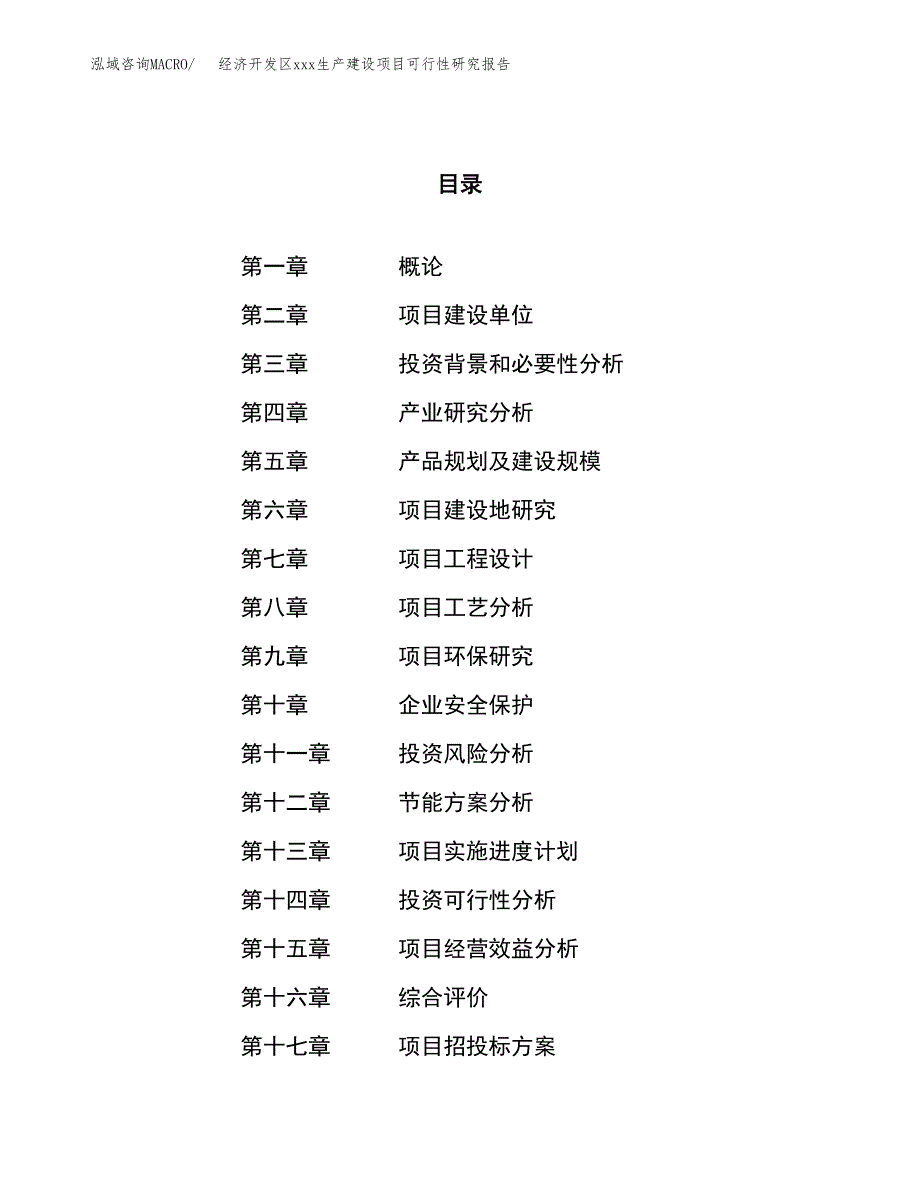 泓域咨询MACRO/　　经济开发区xxx生产建设项目可行性研究报告

目录

第一章　　概论
第二章　　项目建设单位
第三章　　投资背景和必要性分析
第四章　　产业研究分析
第五章　　产品规划及建设规模
第六章　　项目建设地研究
第七章　　项目工程设计
第八章　　项目工艺分析
第九章　　项目环保研究
第十章　　企业安全保护
第十一章　　投资风险分析
第十二章　　节能方案分析
第十三章　　项目实施进度计划
第十四章　　投资可行性分析
第十五章　　项目经营效益分析
第十六章　　综合评价
第十七章　　项目招投标方案